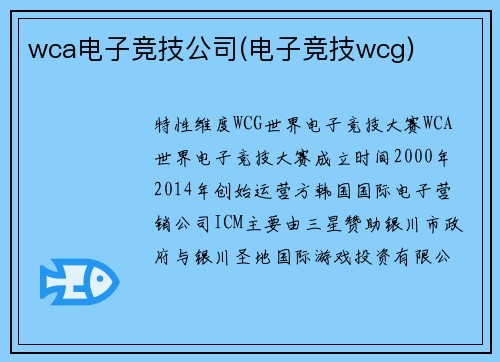 wca电子竞技公司(电子竞技wcg)

特性维度WCG世界电子竞技大赛WCA世界电子竞技大赛成立时间2000年2014年创始运营方韩国国际电子营销公司ICM主要由三星赞助银川市政府与银川圣地国际游戏投资有限公